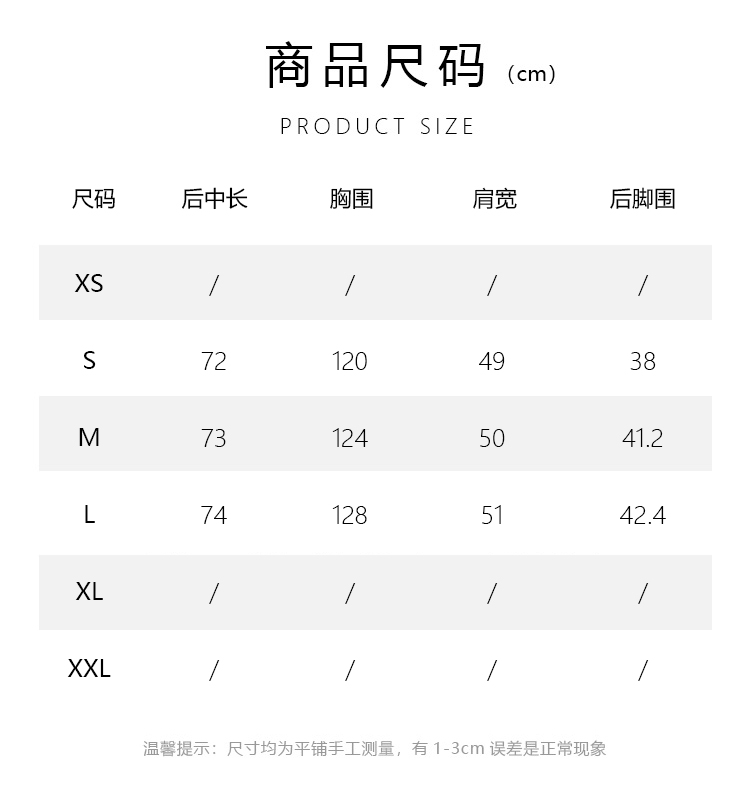 商品尺码（cm）

PRODUCT SIZE

| 尺码 | 后中长 | 胸围 | 肩宽 | 后脚围 |
|---|---|---|---|---|
| XS | / | / | / | / |
| S | 72 | 120 | 49 | 38 |
| M | 73 | 124 | 50 | 41.2 |
| L | 74 | 128 | 51 | 42.4 |
| XL | / | / | / | / |
| XXL | / | / | / | / |

温馨提示：尺寸均为平铺手工测量，有1-3cm误差是正常现象